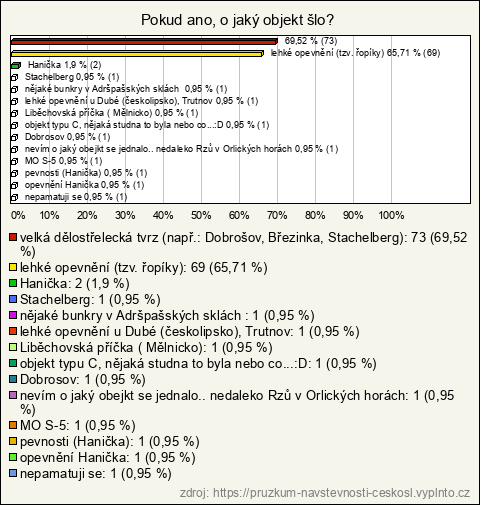 Pokud ano, o jaký objekt šlo?

69,52 % (73)
lehké opevnění (tzv. řopíky) 65,71 % (69)
Hanička 1,9 % (2)
Stachelberg 0,95 % (1)
nějaké bunkry v Adršpašských sklách 0,95 % (1)
lehké opevnění u Dubé (českolipsko), Trutnov 0,95 % (1)
Liběchovská příčka ( Mělnicko) 0,95 % (1)
objekt typu C, nějaká studna to byla nebo co...:D 0,95 % (1)
Dobrosov 0,95 % (1)
nevím o jaký obejkt se jednalo.. nedaleko Rzů v Orlických horách 0,95 % (1)
MO S-5 0,95 % (1)
pevnosti (Hanička) 0,95 % (1)
opevnění Hanička 0,95 % (1)
nepamatuji se 0,95 % (1)

0% 10% 20% 30% 40% 50% 60% 70% 80% 90% 100%

velká dělostřelecká tvrz (např.: Dobrošov, Březinka, Stachelberg): 73 (69,52 %)
lehké opevnění (tzv. řopíky): 69 (65,71 %)
Hanička: 2 (1,9 %)
Stachelberg: 1 (0,95 %)
nějaké bunkry v Adršpašských sklách : 1 (0,95 %)
lehké opevnění u Dubé (českolipsko), Trutnov: 1 (0,95 %)
Liběchovská příčka ( Mělnicko): 1 (0,95 %)
objekt typu C, nějaká studna to byla nebo co...:D: 1 (0,95 %)
Dobrosov: 1 (0,95 %)
nevím o jaký obejkt se jednalo.. nedaleko Rzů v Orlických horách: 1 (0,95 %)
MO S-5: 1 (0,95 %)
pevnosti (Hanička): 1 (0,95 %)
opevnění Hanička: 1 (0,95 %)
nepamatuji se: 1 (0,95 %)

zdroj: https://pruzkum-navstevnosti-ceskosl.vyplnto.cz